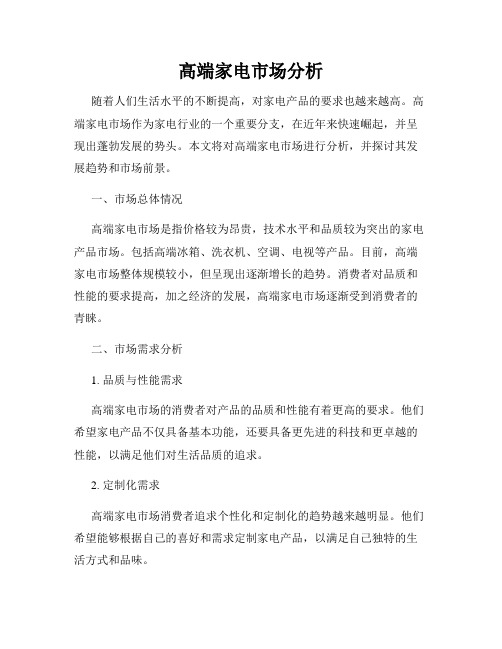 高端家电市场分析

随着人们生活水平的不断提高，对家电产品的要求也越来越高。高端家电市场作为家电行业的一个重要分支，在近年来快速崛起，并呈现出蓬勃发展的势头。本文将对高端家电市场进行分析，并探讨其发展趋势和市场前景。

一、市场总体情况

高端家电市场是指价格较为昂贵，技术水平和品质较为突出的家电产品市场。包括高端冰箱、洗衣机、空调、电视等产品。目前，高端家电市场整体规模较小，但呈现出逐渐增长的趋势。消费者对品质和性能的要求提高，加之经济的发展，高端家电市场逐渐受到消费者的青睐。

二、市场需求分析

1. 品质与性能需求

高端家电市场的消费者对产品的品质和性能有着更高的要求。他们希望家电产品不仅具备基本功能，还要具备更先进的科技和更卓越的性能，以满足他们对生活品质的追求。

2. 定制化需求

高端家电市场消费者追求个性化和定制化的趋势越来越明显。他们希望能够根据自己的喜好和需求定制家电产品，以满足自己独特的生活方式和品味。